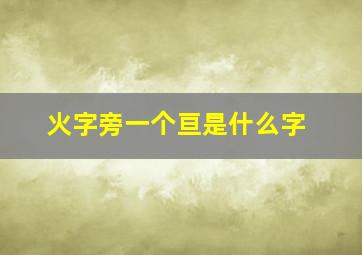 火字旁一个亘是什么字